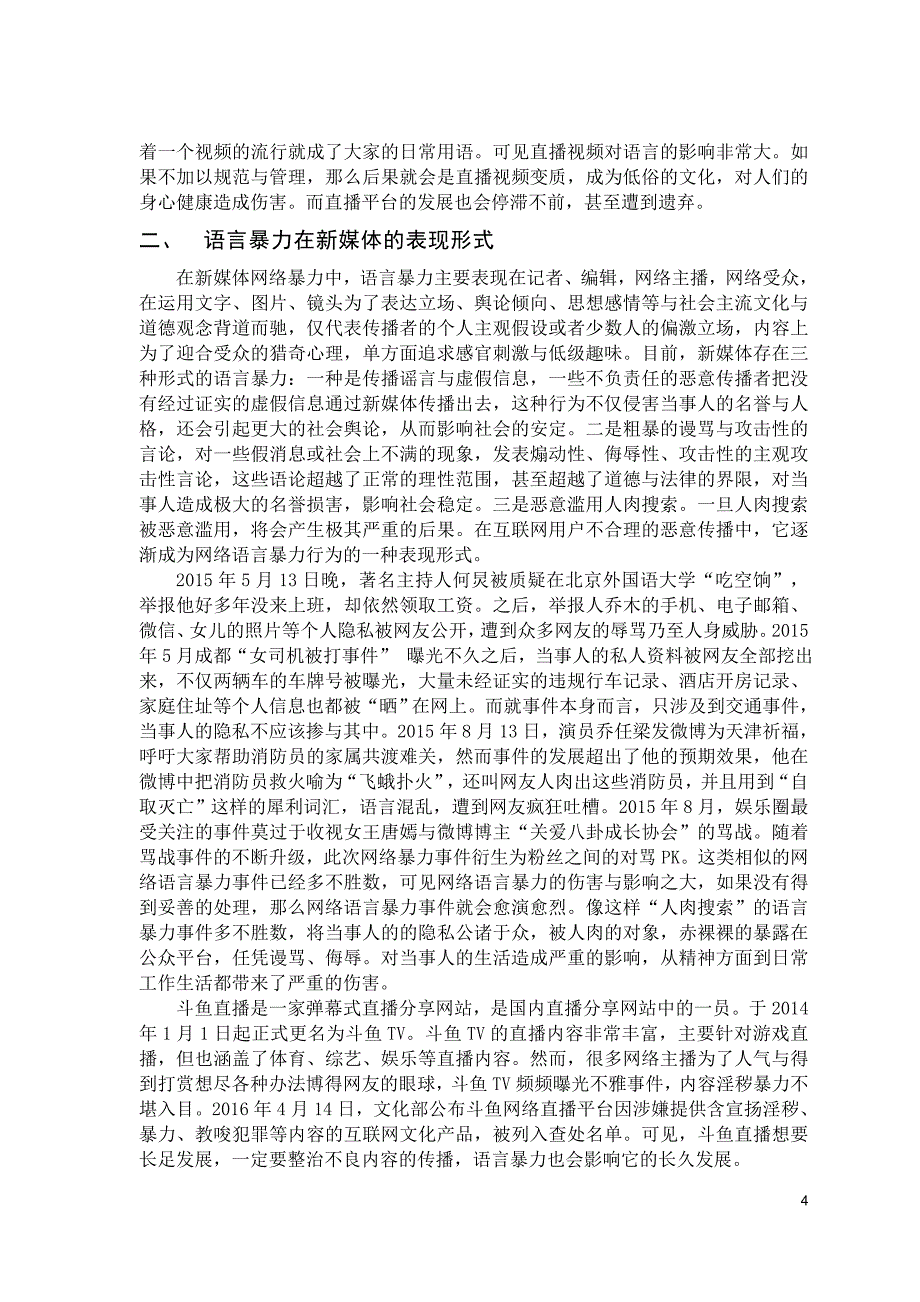 着一个视频的流行就成了大家的日常用语。可见直播视频对语言的影响非常大。如果不加以规范与管理，那么后果就会是直播视频变质，成为低俗的文化，对人们的身心健康造成伤害。而直播平台的发展也会停滞不前，甚至遭到遗弃。

二、 语言暴力在新媒体的表现形式

在新媒体网络暴力中，语言暴力主要表现在记者、编辑，网络主播，网络受众，在运用文字、图片、镜头为了表达立场、舆论倾向、思想感情等与社会主流文化与道德观念背道而驰，仅代表传播者的个人主观假设或者少数人的偏激立场，内容上为了迎合受众的猎奇心理，单方面追求感官刺激与低级趣味。目前，新媒体存在三种形式的语言暴力：一种是传播谣言与虚假信息，一些不负责任的恶意传播者把没有经过证实的虚假信息通过新媒体传播出去，这种行为不仅侵害当事人的名誉与人格，还会引起更大的社会舆论，从而影响社会的安定。二是粗暴的谩骂与攻击性的言论，对一些假消息或社会上不满的现象，发表煽动性、侮辱性、攻击性的主观攻击性言论，这些语论超越了正常的理性范围，甚至超越了道德与法律的界限，对当事人造成极大的名誉损害，影响社会稳定。三是恶意滥用人肉搜索。一旦人肉搜索被恶意滥用，将会产生极其严重的后果。在互联网用户不合理的恶意传播中，它逐渐成为网络语言暴力行为的一种表现形式。

2015 年 5 月 13 日晚，著名主持人何炅被质疑在北京外国语大学“吃空饷”，举报他好多年没来上班，却依然领取工资。之后，举报人乔木的手机、电子邮箱、微信、女儿的照片等个人隐私被网友公开，遭到众多网友的辱骂乃至人身威胁。2015 年 5 月成都“女司机被打事件” 曝光不久之后，当事人的私人资料被网友全部挖出来，不仅两辆车的车牌号被曝光，大量未经证实的违规行车记录、酒店开房记录、家庭住址等个人信息也都被“晒”在网上。而就事件本身而言，只涉及到交通事件，当事人的隐私不应该掺与其中。2015 年 8 月 13 日，演员乔任梁发微博为天津祈福，呼吁大家帮助消防员的家属共渡难关，然而事件的发展超出了他的预期效果，他在微博中把消防员救火喻为“飞蛾扑火”，还叫网友人肉出这些消防员，并且用到“自取灭亡”这样的犀利词汇，语言混乱，遭到网友疯狂吐槽。2015 年 8 月，娱乐圈最受关注的事件莫过于收视女王唐嫣与微博博主“关爱八卦成长协会”的骂战。随着骂战事件的不断升级，此次网络暴力事件衍生为粉丝之间的对骂 PK。这类相似的网络语言暴力事件已经多不胜数，可见网络语言暴力的伤害与影响之大，如果没有得到妥善的处理，那么网络语言暴力事件就会愈演愈烈。像这样“人肉搜索”的语言暴力事件多不胜数，将当事人的的隐私公诸于众，被人肉的对象，赤裸裸的暴露在公众平台，任凭谩骂、侮辱。对当事人的生活造成严重的影响，从精神方面到日常工作生活都带来了严重的伤害。

斗鱼直播是一家弹幕式直播分享网站，是国内直播分享网站中的一员。于 2014 年 1 月 1 日起正式更名为斗鱼 TV。斗鱼 TV 的直播内容非常丰富，主要针对游戏直播，但也涵盖了体育、综艺、娱乐等直播内容。然而，很多网络主播为了人气与得到打赏想尽各种办法博得网友的眼球，斗鱼 TV 频频曝光不雅事件，内容淫秽暴力不堪入目。2016 年 4 月 14 日，文化部公布斗鱼网络直播平台因涉嫌提供含宣扬淫秽、暴力、教唆犯罪等内容的互联网文化产品，被列入查处名单。可见，斗鱼直播想要长足发展，一定要整治不良内容的传播，语言暴力也会影响它的长久发展。

4